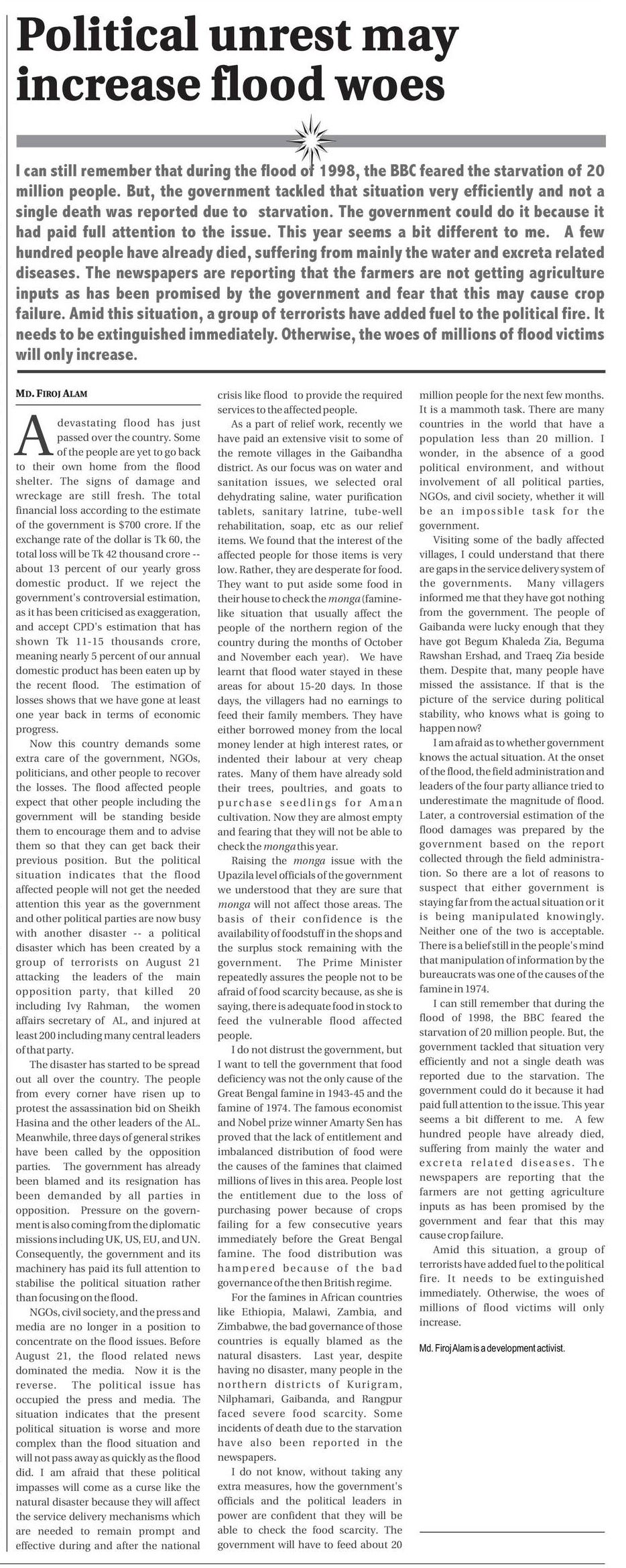 Political unrest may increase flood woes

I can still remember that during the flood of 1998, the BBC feared the starvation of 20 million people. But, the government tackled that situation very efficiently and not a single death was reported due to starvation. The government could do it because it had paid full attention to the issue. This year seems a bit different to me. A few hundred people have already died, suffering from mainly the water and excreta related diseases. The newspapers are reporting that the farmers are not getting agriculture inputs as has been promised by the government and fear that this may cause crop failure. Amid this situation, a group of terrorists have added fuel to the political fire. It needs to be extinguished immediately. Otherwise, the woes of millions of flood victims will only increase.

MD. FIROJ ALAM

A devastating flood has just passed over the country. Some of the people are yet to go back to their own home from the flood shelter. The signs of damage and wreckage are still fresh. The total financial loss according to the estimate of the government is $700 crore. If the exchange rate of the dollar is Tk 60, the total loss will be Tk 42 thousand crore -- about 13 percent of our yearly gross domestic product. If we reject the government's controversial estimation, as it has been criticised as exaggeration, and accept CPD's estimation that has shown Tk 11-15 thousands crore, meaning nearly 5 percent of our annual domestic product has been eaten up by the recent flood. The estimation of losses shows that we have gone at least one year back in terms of economic progress.

Now this country demands some extra care of the government, NGOs, politicians, and other people to recover the losses. The flood affected people expect that other people including the government will be standing beside them to encourage them and to advise them so that they can get back their previous position. But the political situation indicates that the flood affected people will not get the needed attention this year as the government and other political parties are now busy with another disaster -- a political disaster which has been created by a group of terrorists on August 21 attacking the leaders of the main opposition party, that killed 20 including Ivy Rahman, the women affairs secretary of AL, and injured at least 200 including many central leaders of that party.

The disaster has started to be spread out all over the country. The people from every corner have risen up to protest the assassination bid on Sheikh Hasina and the other leaders of the AL. Meanwhile, three days of general strikes have been called by the opposition parties. The government has already been blamed and its resignation has been demanded by all parties in opposition. Pressure on the government is also coming from the diplomatic missions including UK, US, EU, and UN. Consequently, the government and its machinery has paid its full attention to stabilise the political situation rather than focusing on the flood.

NGOs, civil society, and the press and media are no longer in a position to concentrate on the flood issues. Before August 21, the flood related news dominated the media. Now it is the reverse. The political issue has occupied the press and media. The situation indicates that the present political situation is worse and more complex than the flood situation and will not pass away as quickly as the flood did. I am afraid that these political impasses will come as a curse like the natural disaster because they will affect the service delivery mechanisms which are needed to remain prompt and effective during and after the national crisis like flood to provide the required services to the affected people.

As a part of relief work, recently we have paid an extensive visit to some of the remote villages in the Gaibandha district. As our focus was on water and sanitation issues, we selected oral dehydrating saline, water purification tablets, sanitary latrine, tube-well rehabilitation, soap, etc as our relief items. We found that the interest of the affected people for those items is very low. Rather, they are desperate for food. They want to put aside some food in their house to check the monga (famine-like situation that usually affect the people of the northern region of the country during the months of October and November each year). We have learnt that flood water stayed in these areas for about 15-20 days. In those days, the villagers had no earnings to feed their family members. They have either borrowed money from the local money lender at high interest rates, or indented their labour at very cheap rates. Many of them have already sold their trees, poultries, and goats to purchase seedlings for Aman cultivation. Now they are almost empty and fearing that they will not be able to check the monga this year.

Raising the monga issue with the Upazila level officials of the government we understood that they are sure that monga will not affect those areas. The basis of their confidence is the availability of foodstuff in the shops and the surplus stock remaining with the government. The Prime Minister repeatedly assures the people not to be afraid of food scarcity because, as she is saying, there is adequate food in stock to feed the vulnerable flood affected people.

I do not distrust the government, but I want to tell the government that food deficiency was not the only cause of the Great Bengal famine in 1943-45 and the famine of 1974. The famous economist and Nobel prize winner Amarty Sen has proved that the lack of entitlement and imbalanced distribution of food were the causes of the famines that claimed millions of lives in this area. People lost the entitlement due to the loss of purchasing power because of crops failing for a few consecutive years immediately before the Great Bengal famine. The food distribution was hampered because of the bad governance of the then British regime.

For the famines in African countries like Ethiopia, Malawi, Zambia, and Zimbabwe, the bad governance of those countries is equally blamed as the natural disasters. Last year, despite having no disaster, many people in the northern districts of Kurigram, Nilphamari, Gaibanda, and Rangpur faced severe food scarcity. Some incidents of death due to the starvation have also been reported in the newspapers.

I do not know, without taking any extra measures, how the government's officials and the political leaders in power are confident that they will be able to check the food scarcity. The government will have to feed about 20 million people for the next few months. It is a mammoth task. There are many countries in the world that have a population less than 20 million. I wonder, in the absence of a good political environment, and without involvement of all political parties, NGOs, and civil society, whether it will be an impossible task for the government.

Visiting some of the badly affected villages, I could understand that there are gaps in the service delivery system of the governments. Many villagers informed me that they have got nothing from the government. The people of Gaibanda were lucky enough that they have got Begum Khaleda Zia, Beguma Rawshan Ershad, and Traeq Zia beside them. Despite that, many people have missed the assistance. If that is the picture of the service during political stability, who knows what is going to happen now?

I am afraid as to whether government knows the actual situation. At the onset of the flood, the field administration and leaders of the four party alliance tried to underestimate the magnitude of flood. Later, a controversial estimation of the flood damages was prepared by the government based on the report collected through the field administration. So there are a lot of reasons to suspect that either government is staying far from the actual situation or it is being manipulated knowingly. Neither one of the two is acceptable. There is a belief still in the people's mind that manipulation of information by the bureaucrats was one of the causes of the famine in 1974.

I can still remember that during the flood of 1998, the BBC feared the starvation of 20 million people. But, the government tackled that situation very efficiently and not a single death was reported due to the starvation. The government could do it because it had paid full attention to the issue. This year seems a bit different to me. A few hundred people have already died, suffering from mainly the water and excreta related diseases. The newspapers are reporting that the farmers are not getting agriculture inputs as has been promised by the government and fear that this may cause crop failure.

Amid this situation, a group of terrorists have added fuel to the political fire. It needs to be extinguished immediately. Otherwise, the woes of millions of flood victims will only increase.

Md. Firoj Alam is a development activist.